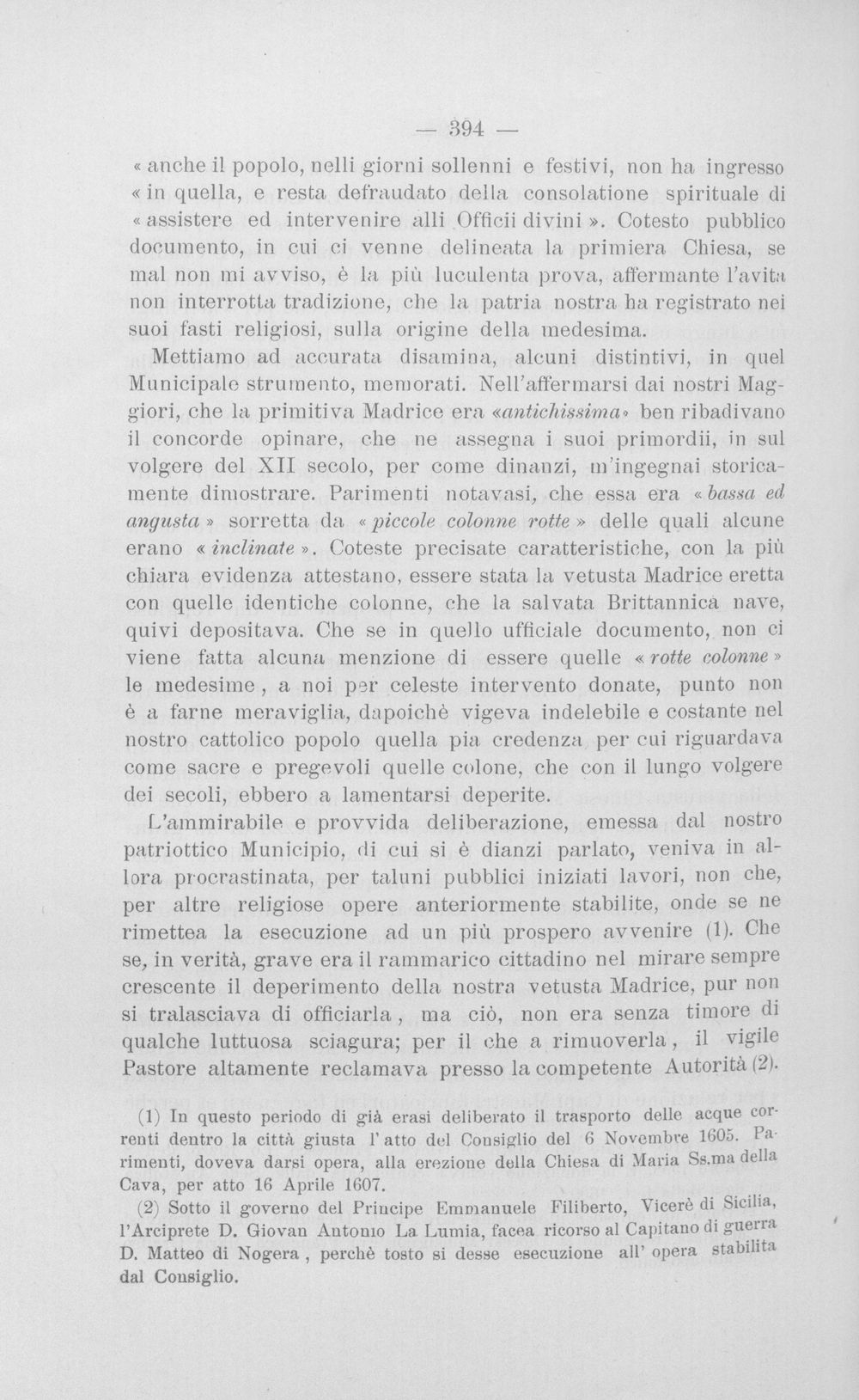 — 394 —

« anche il popolo, nelli giorni sollenni e festivi, non ha ingresso « in quella, e resta defraudato della consolatione spirituale di « assistere ed intervenire alli Officii divini ». Cotesto pubblico documento, in cui ci venne delineata la primiera Chiesa, se mal non mi avviso, è la più luculenta prova, affermante l'avita non interrotta tradizione, che la patria nostra ha registrato nei suoi fasti religiosi, sulla origine della medesima.

Mettiamo ad accurata disamina, alcuni distintivi, in quel Municipale strumento, memorati. Nell'affermarsi dai nostri Maggiori, che la primitiva Madrice era «antichissima» ben ribadivano il concorde opinare, che ne assegna i suoi primordii, in sul volgere del XII secolo, per come dinanzi, m'ingegnai storicamente dimostrare. Parimenti notavasi, che essa era « bassa ed angusta » sorretta da « piccole colonne rotte » delle quali alcune erano « inclinate ». Coteste precisate caratteristiche, con la più chiara evidenza attestano, essere stata la vetusta Madrice eretta con quelle identiche colonne, che la salvata Brittannica nave, quivi depositava. Che se in quello ufficiale documento, non ci viene fatta alcuna menzione di essere quelle « rotte colonne » le medesime, a noi per celeste intervento donate, punto non è a farne meraviglia, dapoichè vigeva indelebile e costante nel nostro cattolico popolo quella pia credenza per cui riguardava come sacre e pregevoli quelle colone, che con il lungo volgere dei secoli, ebbero a lamentarsi deperite.

L'ammirabile e provvida deliberazione, emessa dal nostro patriottico Municipio, di cui si è dianzi parlato, veniva in allora procrastinata, per taluni pubblici iniziati lavori, non che, per altre religiose opere anteriormente stabilite, onde se ne rimettea la esecuzione ad un più prospero avvenire (1). Che se, in verità, grave era il rammarico cittadino nel mirare sempre crescente il deperimento della nostra vetusta Madrice, pur non si tralasciava di officiarla, ma ciò, non era senza timore di qualche luttuosa sciagura; per il che a rimuoverla, il vigile Pastore altamente reclamava presso la competente Autorità (2).

(1) In questo periodo di già erasi deliberato il trasporto delle acque correnti dentro la città giusta l'atto del Consiglio del 6 Novembre 1605. Parimenti, doveva darsi opera, alla erezione della Chiesa di Maria Ss.ma della Cava, per atto 16 Aprile 1607.

(2) Sotto il governo del Principe Emmanuele Filiberto, Vicerè di Sicilia, l'Arciprete D. Giovan Antonio La Lumia, facea ricorso al Capitano di guerra D. Matteo di Nogera, perchè tosto si desse esecuzione all' opera stabilita dal Consiglio.